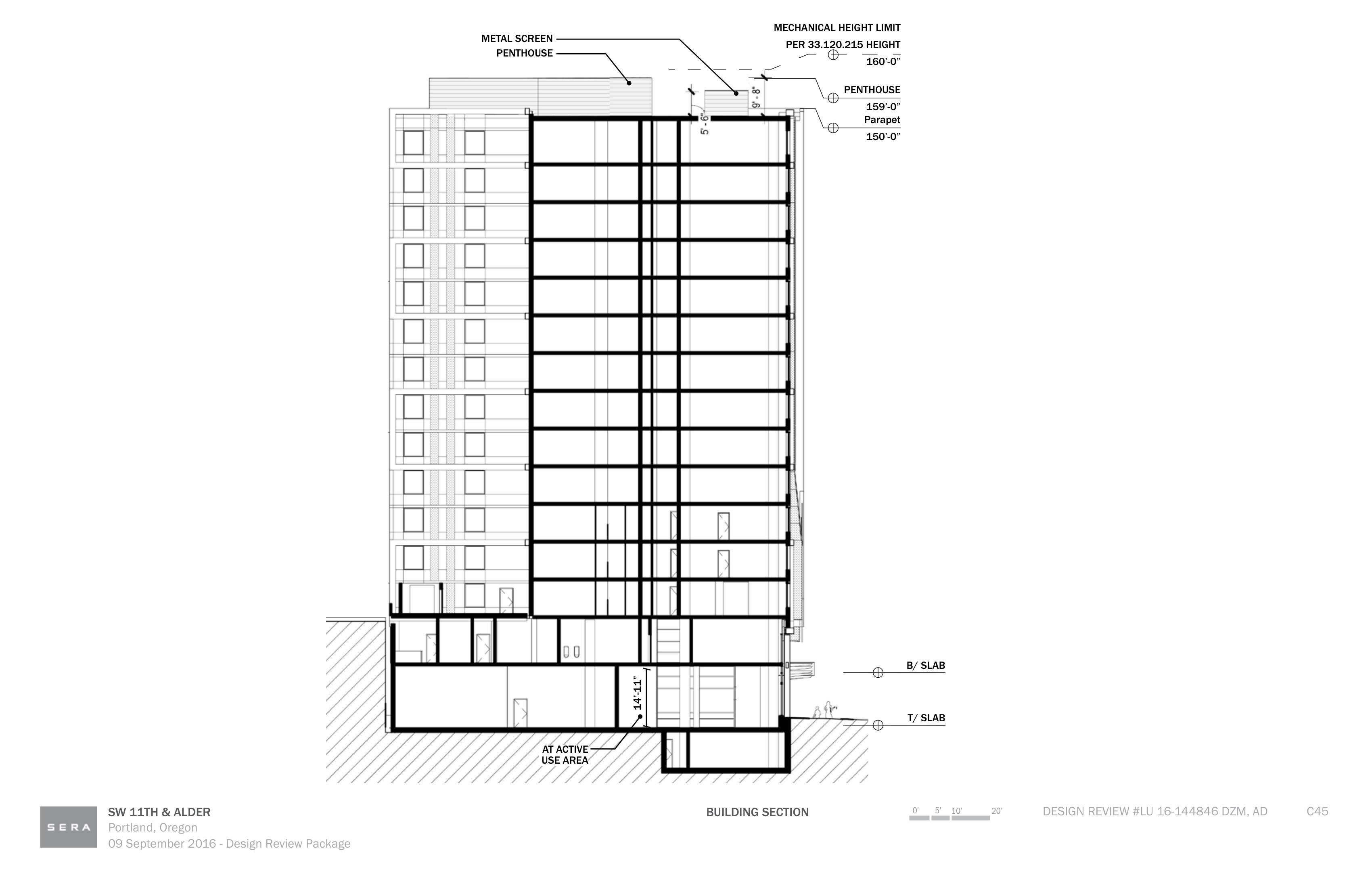 METAL SCREEN
PENTHOUSE

MECHANICAL HEIGHT LIMIT
PER 33.120.215 HEIGHT
160'-0"

PENTHOUSE
159'-0"
Parapet
150'-0"

9' - 8"
5' - 6"

B/ SLAB
T/ SLAB

14'-11"
AT ACTIVE
USE AREA

SERA

SW 11TH & ALDER
Portland, Oregon
09 September 2016 - Design Review Package

BUILDING SECTION

0' 5' 10' 20'

DESIGN REVIEW #LU 16-144846 DZM, AD

C45